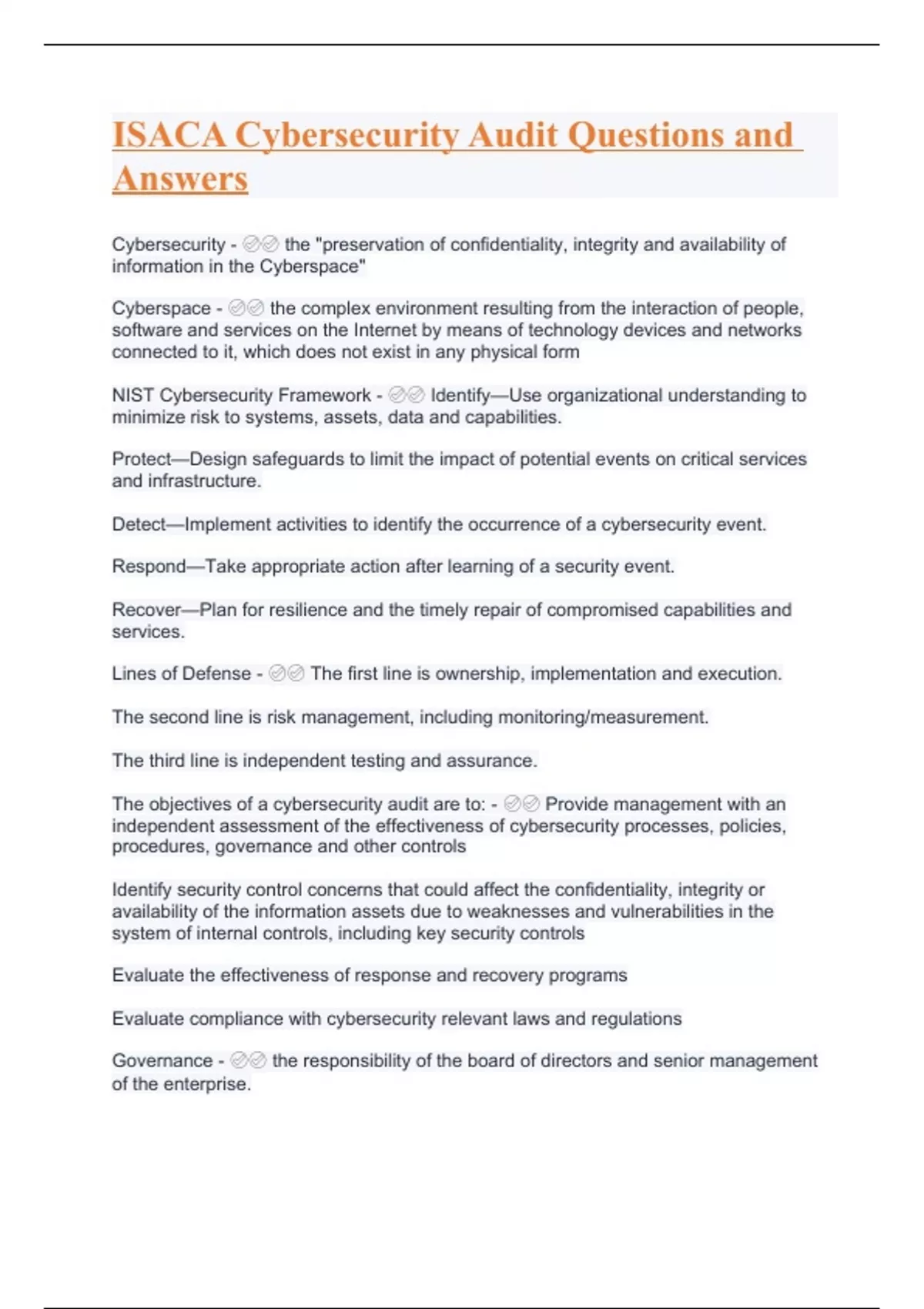 ISACA Cybersecurity Audit Questions and Answers

Cybersecurity - ✅✅ the "preservation of confidentiality, integrity and availability of information in the Cyberspace"

Cyberspace - ✅✅ the complex environment resulting from the interaction of people, software and services on the Internet by means of technology devices and networks connected to it, which does not exist in any physical form

NIST Cybersecurity Framework - ✅✅ Identify—Use organizational understanding to minimize risk to systems, assets, data and capabilities.

Protect—Design safeguards to limit the impact of potential events on critical services and infrastructure.

Detect—Implement activities to identify the occurrence of a cybersecurity event.

Respond—Take appropriate action after learning of a security event.

Recover—Plan for resilience and the timely repair of compromised capabilities and services.

Lines of Defense - ✅✅ The first line is ownership, implementation and execution.

The second line is risk management, including monitoring/measurement.

The third line is independent testing and assurance.

The objectives of a cybersecurity audit are to: - ✅✅ Provide management with an independent assessment of the effectiveness of cybersecurity processes, policies, procedures, governance and other controls

Identify security control concerns that could affect the confidentiality, integrity or availability of the information assets due to weaknesses and vulnerabilities in the system of internal controls, including key security controls

Evaluate the effectiveness of response and recovery programs

Evaluate compliance with cybersecurity relevant laws and regulations

Governance - ✅✅ the responsibility of the board of directors and senior management of the enterprise.